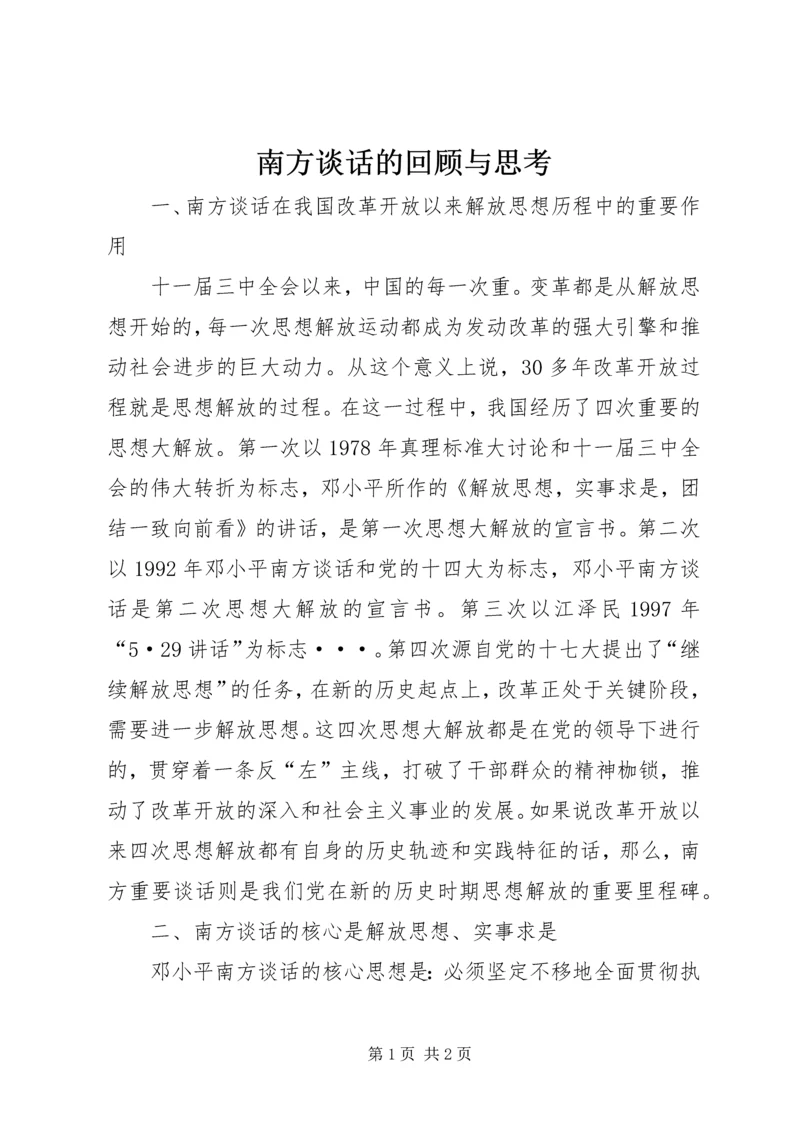 南方谈话的回顾与思考

一、南方谈话在我国改革开放以来解放思想历程中的重要作用

十一届三中全会以来，中国的每一次重。变革都是从解放思想开始的，每一次思想解放运动都成为发动改革的强大引擎和推动社会进步的巨大动力。从这个意义上说，30多年改革开放过程就是思想解放的过程。在这一过程中，我国经历了四次重要的思想大解放。第一次以1978年真理标准大讨论和十一届三中全会的伟大转折为标志，邓小平所作的《解放思想，实事求是，团结一致向前看》的讲话，是第一次思想大解放的宣言书。第二次以1992年邓小平南方谈话和党的十四大为标志，邓小平南方谈话是第二次思想大解放的宣言书。第三次以江泽民1997年“5·29讲话”为标志···。第四次源自党的十七大提出了“继续解放思想”的任务，在新的历史起点上，改革正处于关键阶段，需要进一步解放思想。这四次思想大解放都是在党的领导下进行的，贯穿着一条反“左”主线，打破了干部群众的精神枷锁，推动了改革开放的深入和社会主义事业的发展。如果说改革开放以来四次思想解放都有自身的历史轨迹和实践特征的话，那么，南方重要谈话则是我们党在新的历史时期思想解放的重要里程碑。

二、南方谈话的核心是解放思想、实事求是

邓小平南方谈话的核心思想是：必须坚定不移地全面贯彻执

第1页 共2页